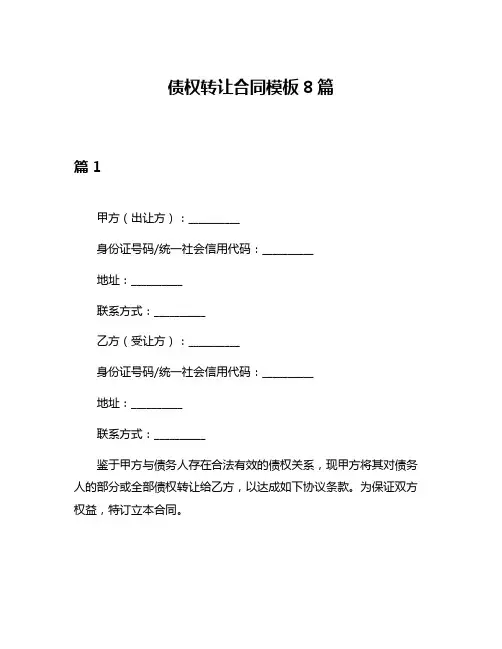 债权转让合同模板 8 篇

篇 1

甲方（出让方）：__________

身份证号码/统一社会信用代码：__________

地址：__________

联系方式：__________

乙方（受让方）：__________

身份证号码/统一社会信用代码：__________

地址：__________

联系方式：__________

鉴于甲方与债务人存在合法有效的债权关系，现甲方将其对债务人的部分或全部债权转让给乙方，以达成如下协议条款。为保证双方权益，特订立本合同。